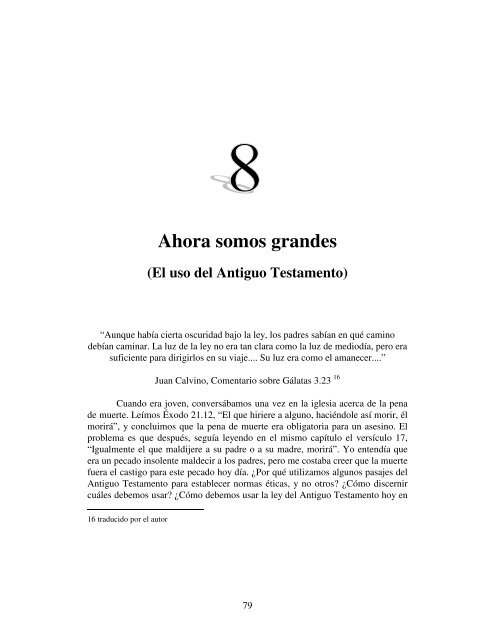 8

Ahora somos grandes

(El uso del Antiguo Testamento)

“Aunque había cierta oscuridad bajo la ley, los padres sabían en qué camino debían caminar. La luz de la ley no era tan clara como la luz de mediodía, pero era suficiente para dirigirlos en su viaje.... Su luz era como el amanecer....”

Juan Calvino, Comentario sobre Gálatas 3.23 $^{16}$

Cuando era joven, conversábamos una vez en la iglesia acerca de la pena de muerte. Leímos Éxodo 21.12, “El que hiriere a alguno, haciéndole así morir, él morirá”, y concluimos que la pena de muerte era obligatoria para un asesino. El problema es que después, seguía leyendo en el mismo capítulo el versículo 17, “Igualmente el que maldijere a su padre o a su madre, morirá”. Yo entendía que era un pecado insolente maldecir a los padres, pero me costaba creer que la muerte fuera el castigo para este pecado hoy día. ¿Por qué utilizamos algunos pasajes del Antiguo Testamento para establecer normas éticas, y no otros? ¿Cómo discernir cuáles debemos usar? ¿Cómo debemos usar la ley del Antiguo Testamento hoy en

16 traducido por el autor

79